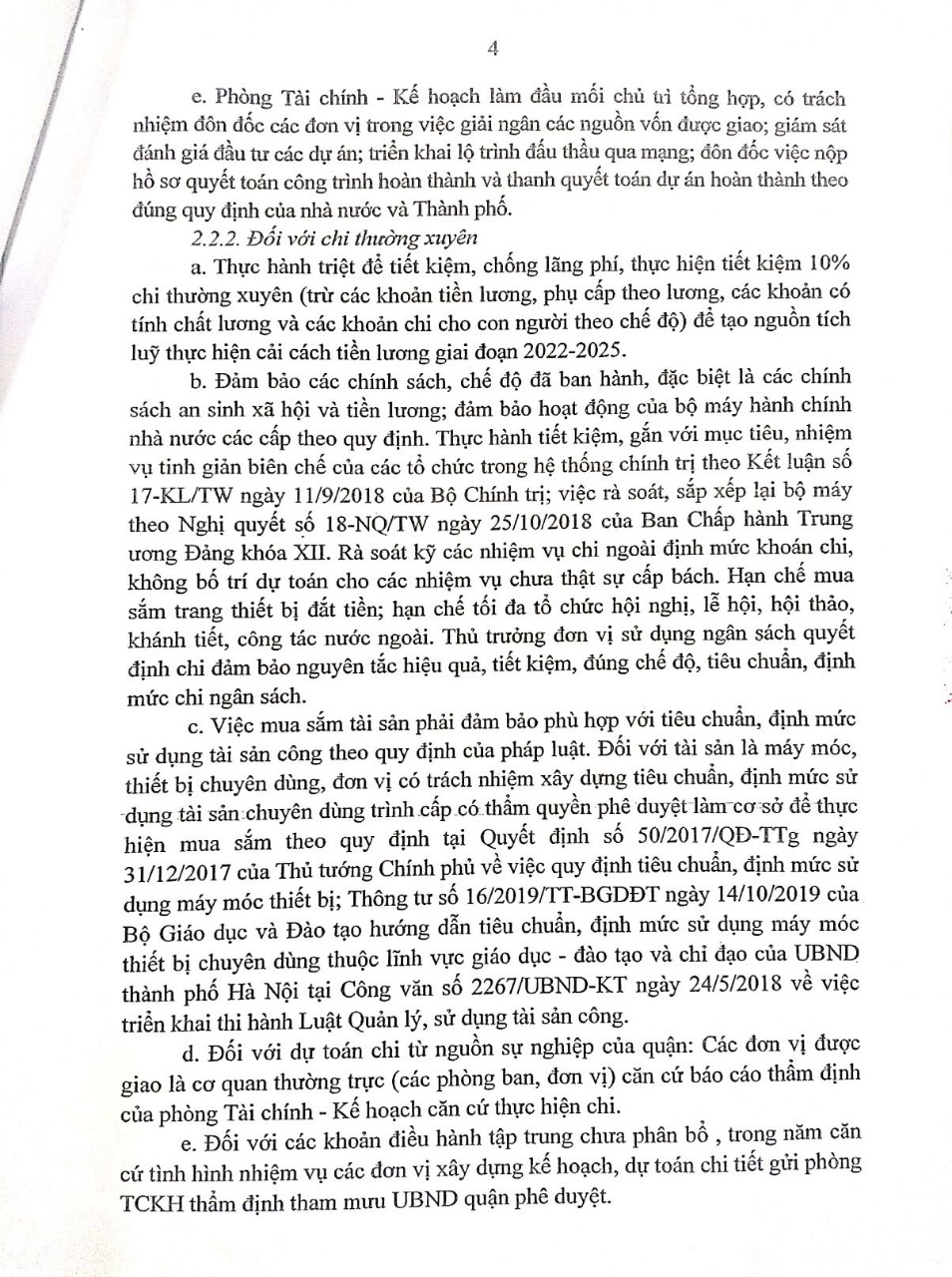 4

e. Phòng Tài chính - Kế hoạch làm đầu mối chủ trì tổng hợp, có trách nhiệm đôn đốc các đơn vị trong việc giải ngân các nguồn vốn được giao; giám sát đánh giá đầu tư các dự án; triển khai lộ trình đấu thầu qua mạng; đôn đốc việc nộp hồ sơ quyết toán công trình hoàn thành và thanh quyết toán dự án hoàn thành theo đúng quy định của nhà nước và Thành phố.

2.2.2. Đối với chi thường xuyên

a. Thực hành triệt để tiết kiệm, chống lãng phí, thực hiện tiết kiệm 10% chi thường xuyên (trừ các khoản tiền lương, phụ cấp theo lương, các khoản có tính chất lương và các khoản chi cho con người theo chế độ) để tạo nguồn tích luỹ thực hiện cải cách tiền lương giai đoạn 2022-2025.

b. Đảm bảo các chính sách, chế độ đã ban hành, đặc biệt là các chính sách an sinh xã hội và tiền lương; đảm bảo hoạt động của bộ máy hành chính nhà nước các cấp theo quy định. Thực hành tiết kiệm, gắn với mục tiêu, nhiệm vụ tinh giản biên chế của các tổ chức trong hệ thống chính trị theo Kết luận số 17-KL/TW ngày 11/9/2018 của Bộ Chính trị; việc rà soát, sắp xếp lại bộ máy theo Nghị quyết số 18-NQ/TW ngày 25/10/2018 của Ban Chấp hành Trung ương Đảng khóa XII. Rà soát kỹ các nhiệm vụ chi ngoài định mức khoán chi, không bố trí dự toán cho các nhiệm vụ chưa thật sự cấp bách. Hạn chế mua sắm trang thiết bị đắt tiền; hạn chế tối đa tổ chức hội nghị, lễ hội, hội thảo, khánh tiết, công tác nước ngoài. Thủ trưởng đơn vị sử dụng ngân sách quyết định chi đảm bảo nguyên tắc hiệu quả, tiết kiệm, đúng chế độ, tiêu chuẩn, định mức chi ngân sách.

c. Việc mua sắm tài sản phải đảm bảo phù hợp với tiêu chuẩn, định mức sử dụng tài sản công theo quy định của pháp luật. Đối với tài sản là máy móc, thiết bị chuyên dùng, đơn vị có trách nhiệm xây dựng tiêu chuẩn, định mức sử dụng tài sản chuyên dùng trình cấp có thẩm quyền phê duyệt làm cơ sở để thực hiện mua sắm theo quy định tại Quyết định số 50/2017/QĐ-TTg ngày 31/12/2017 của Thủ tướng Chính phủ về việc quy định tiêu chuẩn, định mức sử dụng máy móc thiết bị; Thông tư số 16/2019/TT-BGDĐT ngày 14/10/2019 của Bộ Giáo dục và Đào tạo hướng dẫn tiêu chuẩn, định mức sử dụng máy móc thiết bị chuyên dùng thuộc lĩnh vực giáo dục - đào tạo và chỉ đạo của UBND thành phố Hà Nội tại Công văn số 2267/UBND-KT ngày 24/5/2018 về việc triển khai thi hành Luật Quản lý, sử dụng tài sản công.

d. Đối với dự toán chi từ nguồn sự nghiệp của quận: Các đơn vị được giao là cơ quan thường trực (các phòng ban, đơn vị) căn cứ báo cáo thẩm định của phòng Tài chính - Kế hoạch căn cứ thực hiện chi.

e. Đối với các khoản điều hành tập trung chưa phân bổ , trong năm căn cứ tình hình nhiệm vụ các đơn vị xây dựng kế hoạch, dự toán chi tiết gửi phòng TCKH thẩm định tham mưu UBND quận phê duyệt.